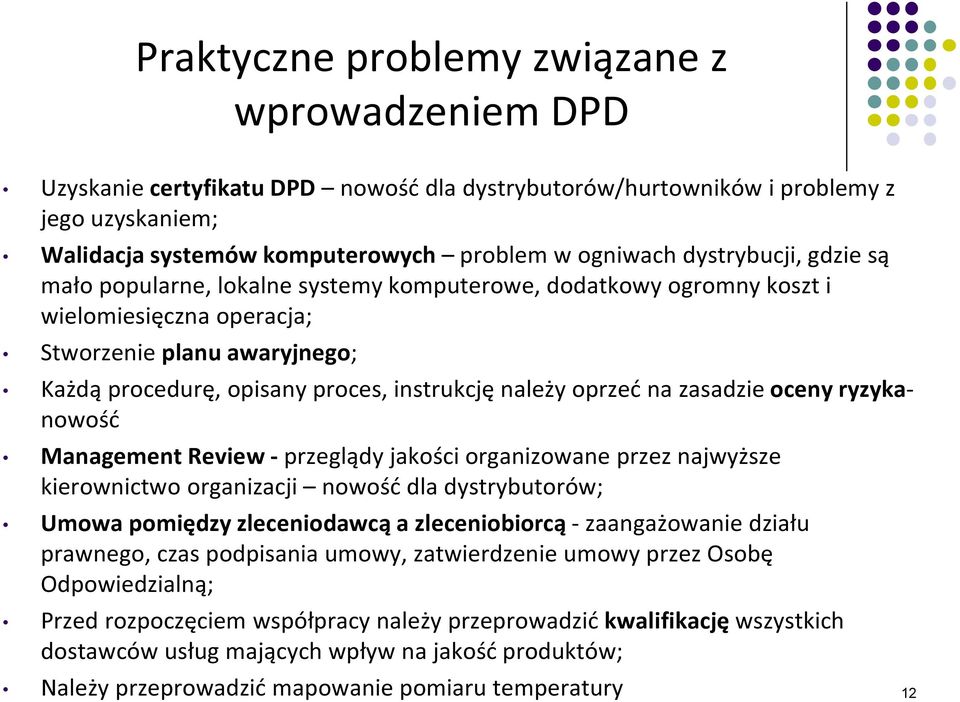 Praktyczne problemy związane z wprowadzeniem DPD

• Uzyskanie certyfikatu DPD – nowość dla dystrybutorów/hurtowników i problemy z jego uzyskaniem;

• Walidacja systemów komputerowych – problem w ogniwach dystrybucji, gdzie są mało popularne, lokalne systemy komputerowe, dodatkowy ogromny koszt i wielomiesięczna operacja;

• Stworzenie planu awaryjnego;

• Każdą procedurę, opisany proces, instrukcję należy oprzeć na zasadzie oceny ryzyka- nowość

• Management Review - przeglądy jakości organizowane przez najwyższe kierownictwo organizacji – nowość dla dystrybutorów;

• Umowa pomiędzy zleceniodawcą a zleceniobiorcą - zaangażowanie działu prawnego, czas podpisania umowy, zatwierdzenie umowy przez Osobę Odpowiedzialną;

• Przed rozpoczęciem współpracy należy przeprowadzić kwalifikację wszystkich dostawców usług mających wpływ na jakość produktów;

• Należy przeprowadzić mapowanie pomiaru temperatury

12